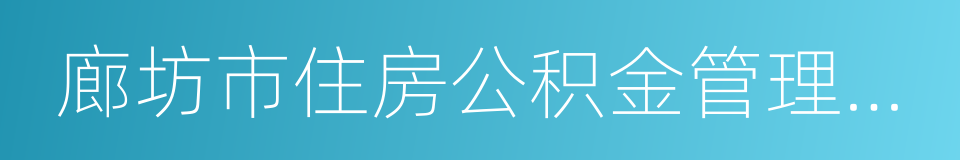 廊坊市住房公积金管理...